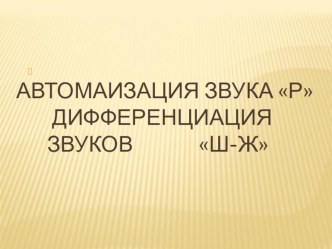 АВТОМАИЗАЦИЯ ЗВУКА «Р» ДИФФЕРЕНЦИАЦИЯ ЗВУКОВ «Ш-Ж»